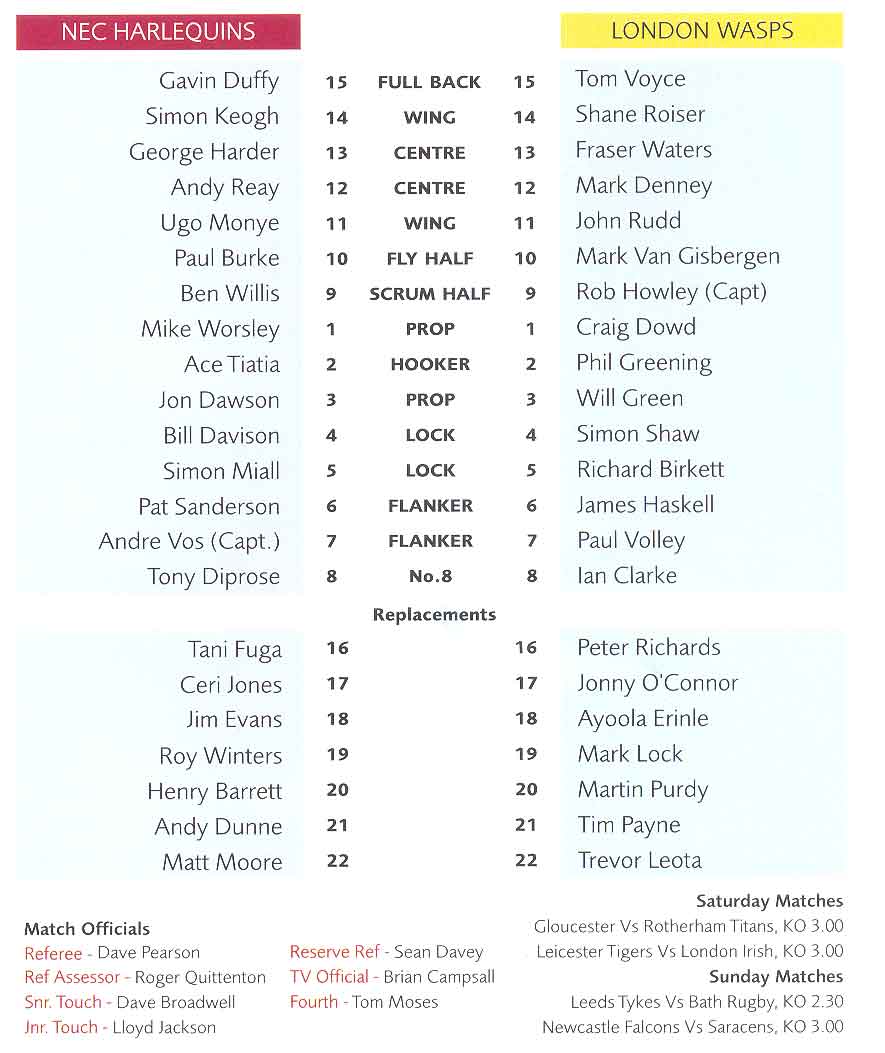 | NEC HARLEQUINS | | | | LONDON WASPS |
|---|---|---|---|---|
| Gavin Duffy | 15 | FULL BACK | 15 | Tom Voyce |
| Simon Keogh | 14 | WING | 14 | Shane Roiser |
| George Harder | 13 | CENTRE | 13 | Fraser Waters |
| Andy Reay | 12 | CENTRE | 12 | Mark Denney |
| Ugo Monye | 11 | WING | 11 | John Rudd |
| Paul Burke | 10 | FLY HALF | 10 | Mark Van Gisbergen |
| Ben Willis | 9 | SCRUM HALF | 9 | Rob Howley (Capt) |
| Mike Worsley | 1 | PROP | 1 | Craig Dowd |
| Ace Tiatia | 2 | HOOKER | 2 | Phil Greening |
| Jon Dawson | 3 | PROP | 3 | Will Green |
| Bill Davison | 4 | LOCK | 4 | Simon Shaw |
| Simon Miall | 5 | LOCK | 5 | Richard Birkett |
| Pat Sanderson | 6 | FLANKER | 6 | James Haskell |
| Andre Vos (Capt.) | 7 | FLANKER | 7 | Paul Volley |
| Tony Diprose | 8 | No.8 | 8 | Ian Clarke |
| | | Replacements | | |
| Tani Fuga | 16 | | 16 | Peter Richards |
| Ceri Jones | 17 | | 17 | Jonny O'Connor |
| Jim Evans | 18 | | 18 | Ayoola Erinle |
| Roy Winters | 19 | | 19 | Mark Lock |
| Henry Barrett | 20 | | 20 | Martin Purdy |
| Andy Dunne | 21 | | 21 | Tim Payne |
| Matt Moore | 22 | | 22 | Trevor Leota |

Match Officials
Referee - Dave Pearson
Ref Assessor - Roger Quittenton
Snr. Touch - Dave Broadwell
Jnr. Touch - Lloyd Jackson

Reserve Ref - Sean Davey
TV Official - Brian Campsall
Fourth - Tom Moses

Saturday Matches
Gloucester Vs Rotherham Titans, KO 3.00
Leicester Tigers Vs London Irish, KO 3.00
Sunday Matches
Leeds Tykes Vs Bath Rugby, KO 2.30
Newcastle Falcons Vs Saracens, KO 3.00